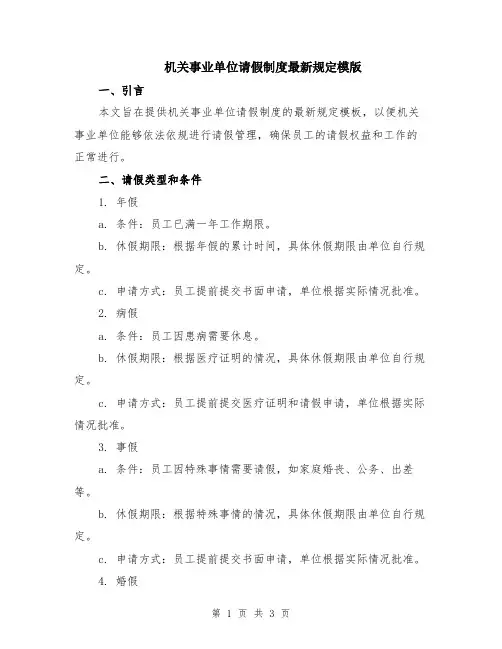 机关事业单位请假制度最新规定模版

一、引言

本文旨在提供机关事业单位请假制度的最新规定模板，以便机关事业单位能够依法依规进行请假管理，确保员工的请假权益和工作的正常进行。

二、请假类型和条件

1. 年假

a. 条件：员工已满一年工作期限。

b. 休假期限：根据年假的累计时间，具体休假期限由单位自行规定。

c. 申请方式：员工提前提交书面申请，单位根据实际情况批准。

2. 病假

a. 条件：员工因患病需要休息。

b. 休假期限：根据医疗证明的情况，具体休假期限由单位自行规定。

c. 申请方式：员工提前提交医疗证明和请假申请，单位根据实际情况批准。

3. 事假

a. 条件：员工因特殊事情需要请假，如家庭婚丧、公务、出差等。

b. 休假期限：根据特殊事情的情况，具体休假期限由单位自行规定。

c. 申请方式：员工提前提交书面申请，单位根据实际情况批准。

4. 婚假

第 1 页 共 3 页